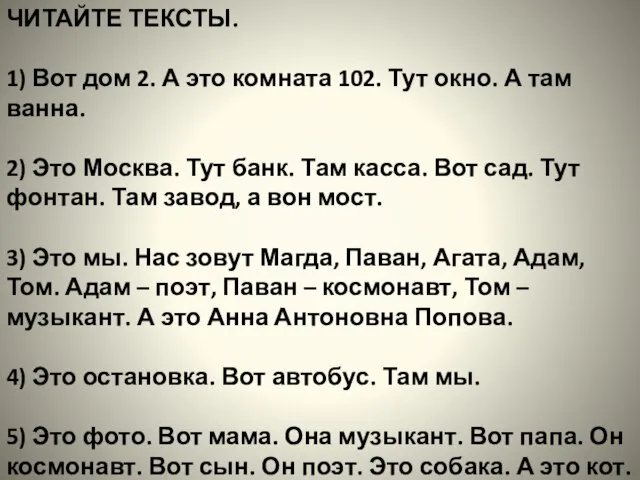 ЧИТАЙТЕ ТЕКСТЫ.

1) Вот дом 2. А это комната 102. Тут окно. А там ванна.

2) Это Москва. Тут банк. Там касса. Вот сад. Тут фонтан. Там завод, а вон мост.

3) Это мы. Нас зовут Магда, Паван, Агата, Адам, Том. Адам – поэт, Паван – космонавт, Том – музыкант. А это Анна Антоновна Попова.

4) Это остановка. Вот автобус. Там мы.

5) Это фото. Вот мама. Она музыкант. Вот папа. Он космонавт. Вот сын. Он поэт. Это собака. А это кот.